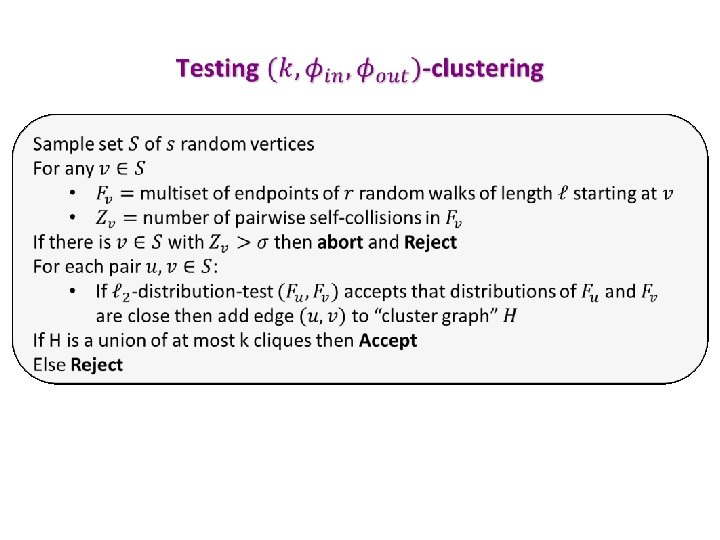 Testing $(k, \phi_{in}, \phi_{out})$-clustering

Sample set $S$ of $s$ random vertices
For any $v \in S$
• $F_v =$ multiset of endpoints of $r$ random walks of length $\ell$ starting at $v$
• $Z_v =$ number of pairwise self-collisions in $F_v$
If there is $v \in S$ with $Z_v > \sigma$ then abort and Reject
For each pair $u, v \in S$:
• If $\ell_2$-distribution-test $(F_u, F_v)$ accepts that distributions of $F_u$ and $F_v$ are close then add edge $(u, v)$ to "cluster graph" $H$
If H is a union of at most k cliques then Accept
Else Reject